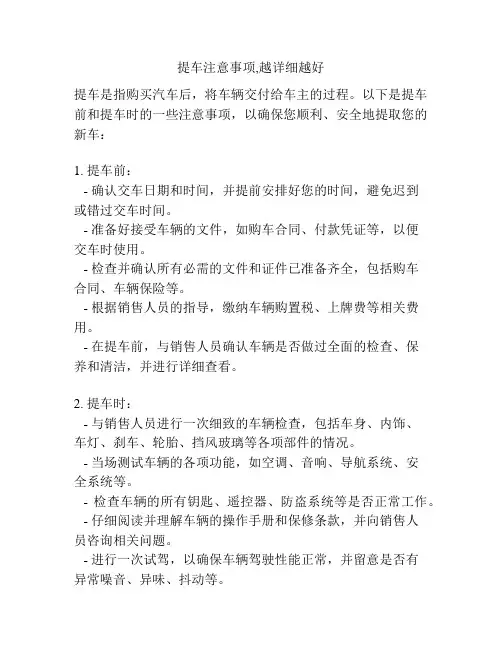 提车注意事项,越详细越好

提车是指购买汽车后，将车辆交付给车主的过程。以下是提车前和提车时的一些注意事项，以确保您顺利、安全地提取您的新车：

1. 提车前：
- 确认交车日期和时间，并提前安排好您的时间，避免迟到或错过交车时间。
- 准备好接受车辆的文件，如购车合同、付款凭证等，以便交车时使用。
- 检查并确认所有必需的文件和证件已准备齐全，包括购车合同、车辆保险等。
- 根据销售人员的指导，缴纳车辆购置税、上牌费等相关费用。
- 在提车前，与销售人员确认车辆是否做过全面的检查、保养和清洁，并进行详细查看。

2. 提车时：
- 与销售人员进行一次细致的车辆检查，包括车身、内饰、车灯、刹车、轮胎、挡风玻璃等各项部件的情况。
- 当场测试车辆的各项功能，如空调、音响、导航系统、安全系统等。
- 检查车辆的所有钥匙、遥控器、防盗系统等是否正常工作。
- 仔细阅读并理解车辆的操作手册和保修条款，并向销售人员咨询相关问题。
- 进行一次试驾，以确保车辆驾驶性能正常，并留意是否有异常噪音、异味、抖动等。